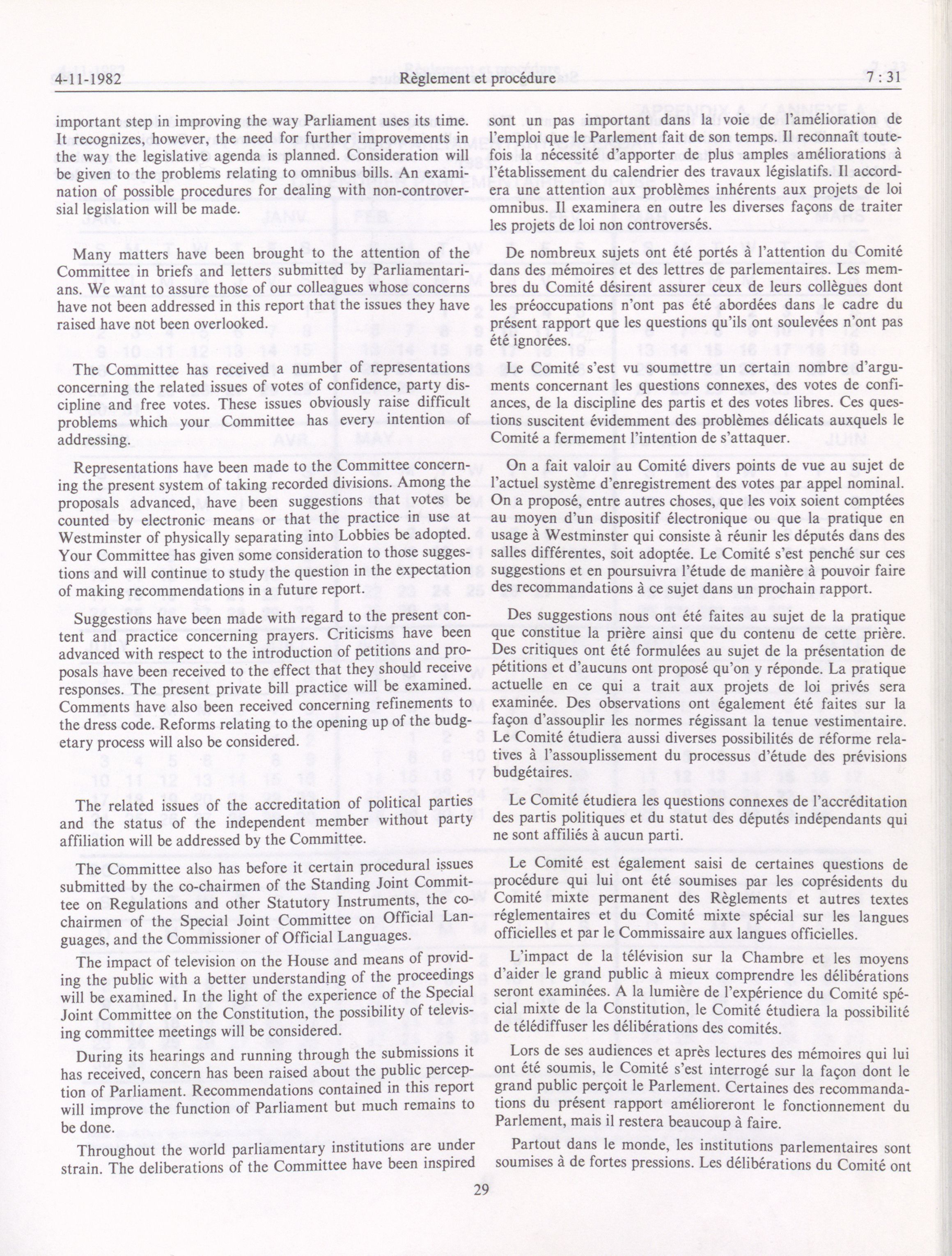 4-11-1982 Règlement et procédure 7 : 31

important step in improving the way Parliament uses its time. It recognizes, however, the need for further improvements in the way the legislative agenda is planned. Consideration will be given to the problems relating to omnibus bills. An examination of possible procedures for dealing with non-controversial legislation will be made.

Many matters have been brought to the attention of the Committee in briefs and letters submitted by Parliamentarians. We want to assure those of our colleagues whose concerns have not been addressed in this report that the issues they have raised have not been overlooked.

The Committee has received a number of representations concerning the related issues of votes of confidence, party discipline and free votes. These issues obviously raise difficult problems which your Committee has every intention of addressing.

Representations have been made to the Committee concerning the present system of taking recorded divisions. Among the proposals advanced, have been suggestions that votes be counted by electronic means or that the practice in use at Westminster of physically separating into Lobbies be adopted. Your Committee has given some consideration to those suggestions and will continue to study the question in the expectation of making recommendations in a future report.

Suggestions have been made with regard to the present content and practice concerning prayers. Criticisms have been advanced with respect to the introduction of petitions and proposals have been received to the effect that they should receive responses. The present private bill practice will be examined. Comments have also been received concerning refinements to the dress code. Reforms relating to the opening up of the budgetary process will also be considered.

The related issues of the accreditation of political parties and the status of the independent member without party affiliation will be addressed by the Committee.

The Committee also has before it certain procedural issues submitted by the co-chairmen of the Standing Joint Committee on Regulations and other Statutory Instruments, the co-chairmen of the Special Joint Committee on Official Languages, and the Commissioner of Official Languages.

The impact of television on the House and means of providing the public with a better understanding of the proceedings will be examined. In the light of the experience of the Special Joint Committee on the Constitution, the possibility of televising committee meetings will be considered.

During its hearings and running through the submissions it has received, concern has been raised about the public perception of Parliament. Recommendations contained in this report will improve the function of Parliament but much remains to be done.

Throughout the world parliamentary institutions are under strain. The deliberations of the Committee have been inspired

sont un pas important dans la voie de l'amélioration de l'emploi que le Parlement fait de son temps. Il reconnaît toutefois la nécessité d'apporter de plus amples améliorations à l'établissement du calendrier des travaux législatifs. Il accordera une attention aux problèmes inhérents aux projets de loi omnibus. Il examinera en outre les diverses façons de traiter les projets de loi non controversés.

De nombreux sujets ont été portés à l'attention du Comité dans des mémoires et des lettres de parlementaires. Les membres du Comité désirent assurer ceux de leurs collègues dont les préoccupations n'ont pas été abordées dans le cadre du présent rapport que les questions qu'ils ont soulevées n'ont pas été ignorées.

Le Comité s'est vu soumettre un certain nombre d'arguments concernant les questions connexes, des votes de confiances, de la discipline des partis et des votes libres. Ces questions suscitent évidemment des problèmes délicats auxquels le Comité a fermement l'intention de s'attaquer.

On a fait valoir au Comité divers points de vue au sujet de l'actuel système d'enregistrement des votes par appel nominal. On a proposé, entre autres choses, que les voix soient comptées au moyen d'un dispositif électronique ou que la pratique en usage à Westminster qui consiste à réunir les députés dans des salles différentes, soit adoptée. Le Comité s'est penché sur ces suggestions et en poursuivra l'étude de manière à pouvoir faire des recommandations à ce sujet dans un prochain rapport.

Des suggestions nous ont été faites au sujet de la pratique que constitue la prière ainsi que du contenu de cette prière. Des critiques ont été formulées au sujet de la présentation de pétitions et d'aucuns ont proposé qu'on y réponde. La pratique actuelle en ce qui a trait aux projets de loi privés sera examinée. Des observations ont également été faites sur la façon d'assouplir les normes régissant la tenue vestimentaire. Le Comité étudiera aussi diverses possibilités de réforme relatives à l'assouplissement du processus d'étude des prévisions budgétaires.

Le Comité étudiera les questions connexes de l'accréditation des partis politiques et du statut des députés indépendants qui ne sont affiliés à aucun parti.

Le Comité est également saisi de certaines questions de procédure qui lui ont été soumises par les coprésidents du Comité mixte permanent des Règlements et autres textes réglementaires et du Comité mixte spécial sur les langues officielles et par le Commissaire aux langues officielles.

L'impact de la télévision sur la Chambre et les moyens d'aider le grand public à mieux comprendre les délibérations seront examinées. A la lumière de l'expérience du Comité spécial mixte de la Constitution, le Comité étudiera la possibilité de télédiffuser les délibérations des comités.

Lors de ses audiences et après lectures des mémoires qui lui ont été soumis, le Comité s'est interrogé sur la façon dont le grand public perçoit le Parlement. Certaines des recommandations du présent rapport amélioreront le fonctionnement du Parlement, mais il restera beaucoup à faire.

Partout dans le monde, les institutions parlementaires sont soumises à de fortes pressions. Les délibérations du Comité ont

29